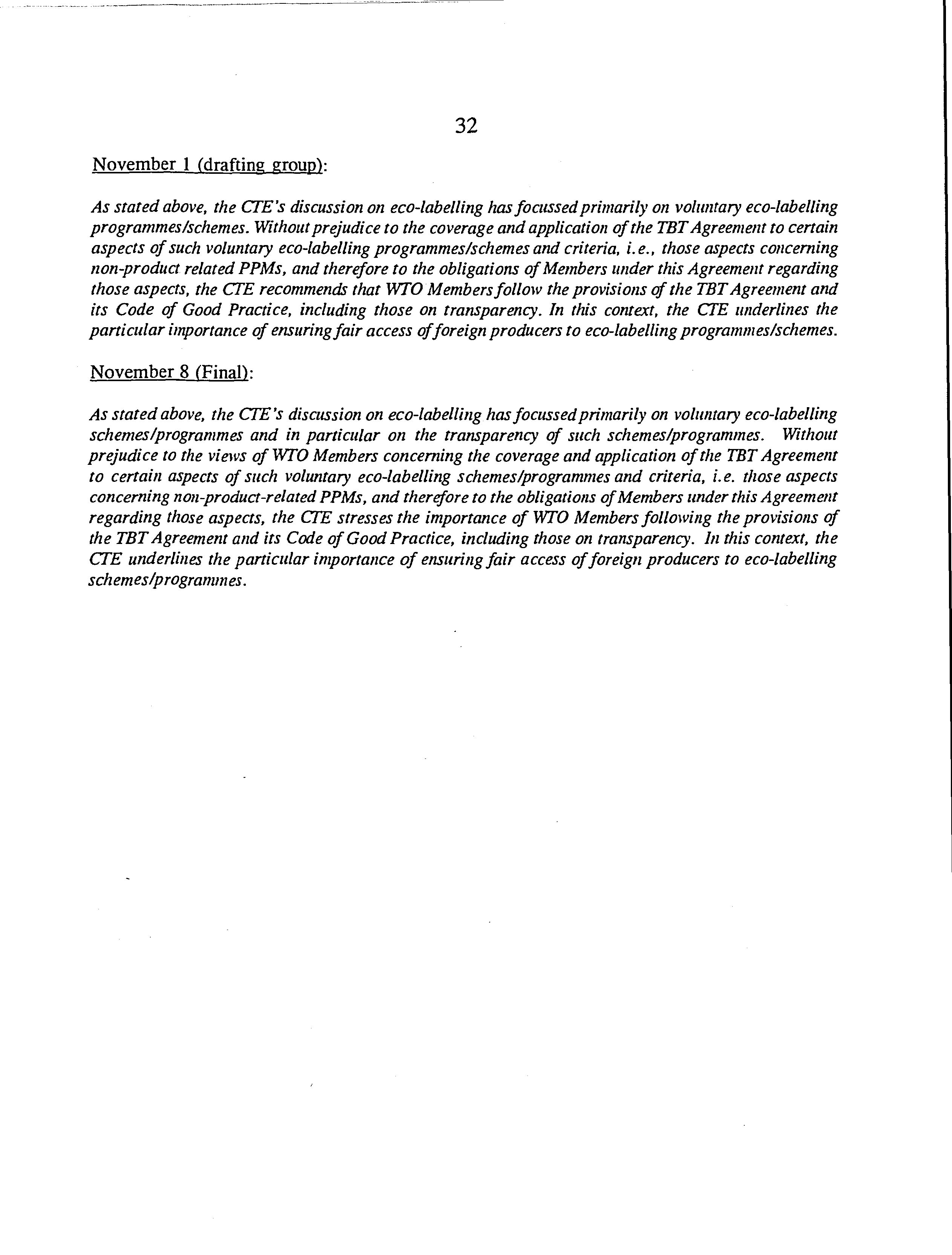 32

November 1 (drafting group):

As stated above, the CTE's discussion on eco-labelling has focussed primarily on voluntary eco-labelling programmes/schemes. Without prejudice to the coverage and application of the TBT Agreement to certain aspects of such voluntary eco-labelling programmes/schemes and criteria, i.e., those aspects concerning non-product related PPMs, and therefore to the obligations of Members under this Agreement regarding those aspects, the CTE recommends that WTO Members follow the provisions of the TBT Agreement and its Code of Good Practice, including those on transparency. In this context, the CTE underlines the particular importance of ensuring fair access of foreign producers to eco-labelling programmes/schemes.

November 8 (Final):

As stated above, the CTE's discussion on eco-labelling has focussed primarily on voluntary eco-labelling schemes/programmes and in particular on the transparency of such schemes/programmes. Without prejudice to the views of WTO Members concerning the coverage and application of the TBT Agreement to certain aspects of such voluntary eco-labelling schemes/programmes and criteria, i.e. those aspects concerning non-product-related PPMs, and therefore to the obligations of Members under this Agreement regarding those aspects, the CTE stresses the importance of WTO Members following the provisions of the TBT Agreement and its Code of Good Practice, including those on transparency. In this context, the CTE underlines the particular importance of ensuring fair access of foreign producers to eco-labelling schemes/programmes.